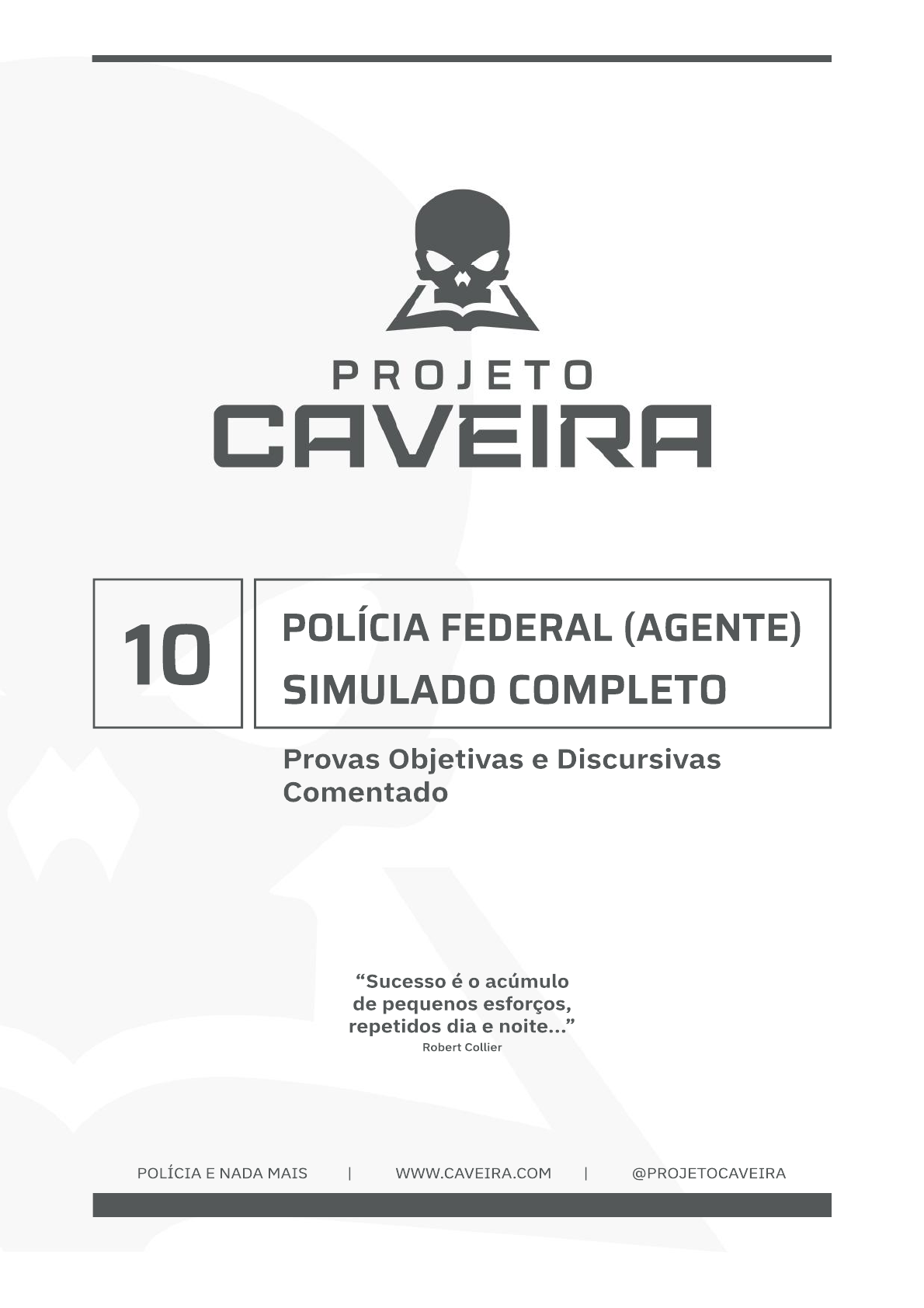 PROJETO
CAVEIRA

10

POLÍCIA FEDERAL (AGENTE)
SIMULADO COMPLETO

Provas Objetivas e Discursivas
Comentado

"Sucesso é o acúmulo de pequenos esforços, repetidos dia e noite..."
Robert Collier

POLÍCIA E NADA MAIS | WWW.CAVEIRA.COM | @PROJETOCAVEIRA